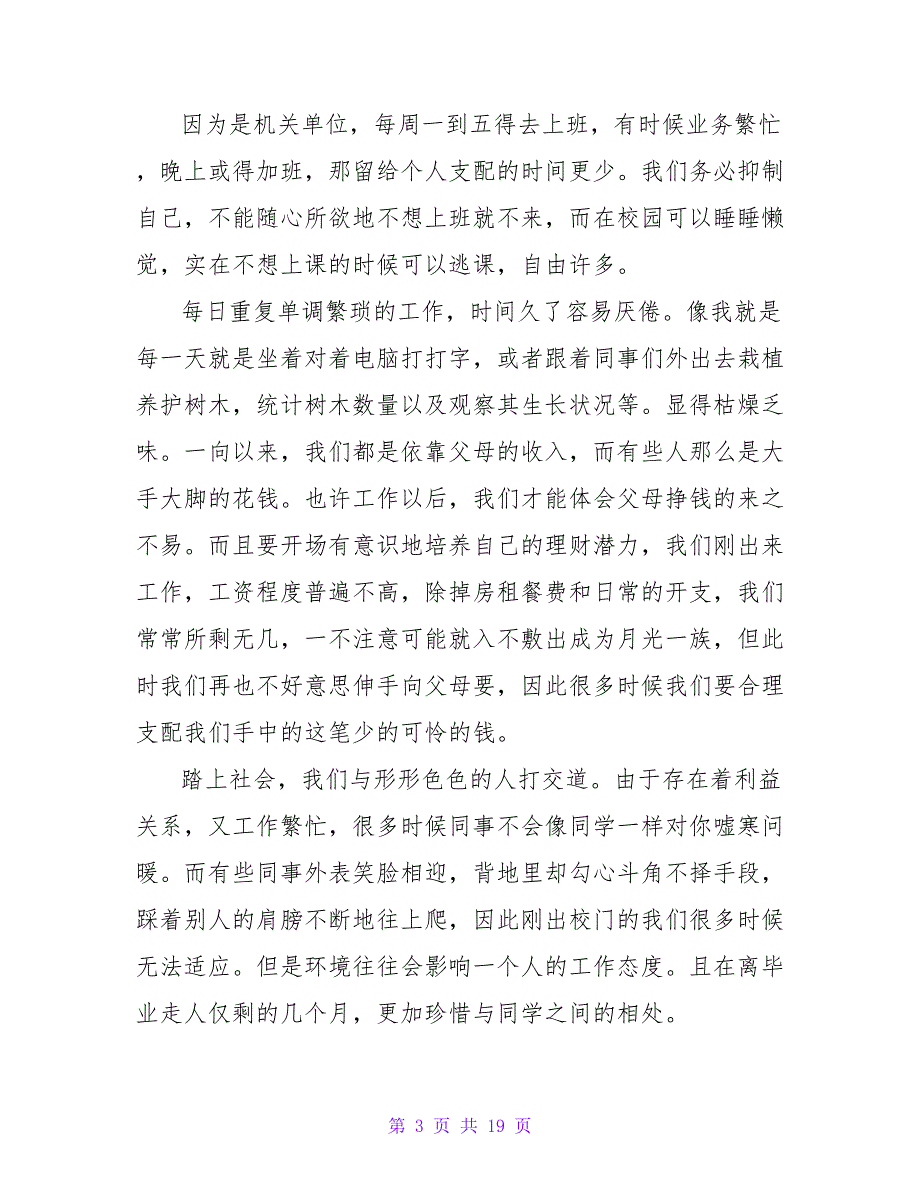 因为是机关单位，每周一到五得去上班，有时候业务繁忙，晚上或得加班，那留给个人支配的时间更少。我们务必抑制自己，不能随心所欲地不想上班就不来，而在校园可以睡睡懒觉，实在不想上课的时候可以逃课，自由许多。

每日重复单调繁琐的工作，时间久了容易厌倦。像我就是每一天就是坐着对着电脑打打字，或者跟着同事们外出去栽植养护树木，统计树木数量以及观察其生长状况等。显得枯燥乏味。一向以来，我们都是依靠父母的收入，而有些人那么是大手大脚的花钱。也许工作以后，我们才能体会父母挣钱的来之不易。而且要开场有意识地培养自己的理财潜力，我们刚出来工作，工资程度普遍不高，除掉房租餐费和日常的开支，我们常常所剩无几，一不注意可能就入不敷出成为月光一族，但此时我们再也不好意思伸手向父母要，因此很多时候我们要合理支配我们手中的这笔少的可怜的钱。

踏上社会，我们与形形色色的人打交道。由于存在着利益关系，又工作繁忙，很多时候同事不会像同学一样对你嘘寒问暖。而有些同事外表笑脸相迎，背地里却勾心斗角不择手段，踩着别人的肩膀不断地往上爬，因此刚出校门的我们很多时候无法适应。但是环境往往会影响一个人的工作态度。且在离毕业走人仅剩的几个月，更加珍惜与同学之间的相处。

第 3 页 共 19 页